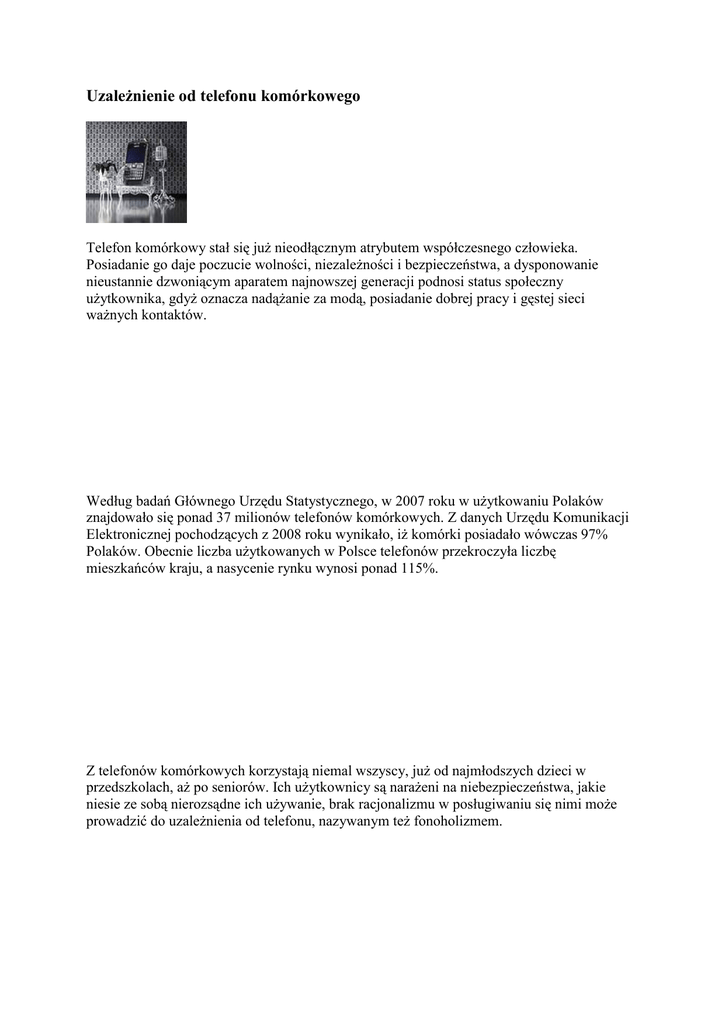 Uzależnienie od telefonu komórkowego

Telefon komórkowy stał się już nieodłącznym atrybutem współczesnego człowieka. Posiadanie go daje poczucie wolności, niezależności i bezpieczeństwa, a dysponowanie nieustannie dzwoniącym aparatem najnowszej generacji podnosi status społeczny użytkownika, gdyż oznacza nadążanie za modą, posiadanie dobrej pracy i gęstej sieci ważnych kontaktów.

Według badań Głównego Urzędu Statystycznego, w 2007 roku w użytkowaniu Polaków znajdowało się ponad 37 milionów telefonów komórkowych. Z danych Urzędu Komunikacji Elektronicznej pochodzących z 2008 roku wynikało, iż komórki posiadało wówczas 97% Polaków. Obecnie liczba użytkowanych w Polsce telefonów przekroczyła liczbę mieszkańców kraju, a nasycenie rynku wynosi ponad 115%.

Z telefonów komórkowych korzystają niemal wszyscy, już od najmłodszych dzieci w przedszkolach, aż po seniorów. Ich użytkownicy są narażeni na niebezpieczeństwa, jakie niesie ze sobą nierozsądne ich używanie, brak racjonalizmu w posługiwaniu się nimi może prowadzić do uzależnienia od telefonu, nazywanym też fonoholizmem.